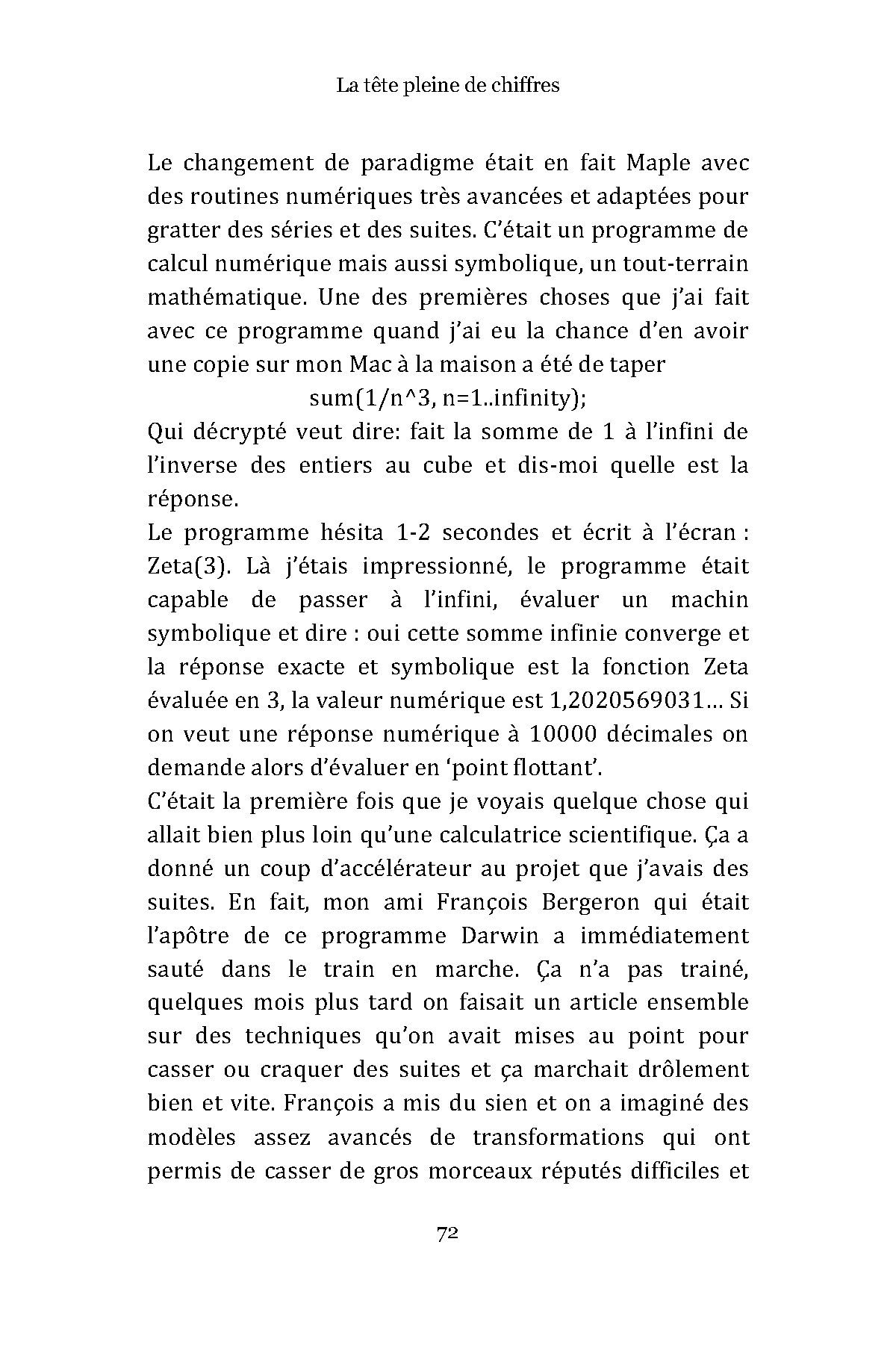 La tête pleine de chiffres

Le changement de paradigme était en fait Maple avec des routines numériques très avancées et adaptées pour gratter des séries et des suites. C'était un programme de calcul numérique mais aussi symbolique, un tout-terrain mathématique. Une des premières choses que j'ai fait avec ce programme quand j'ai eu la chance d'en avoir une copie sur mon Mac à la maison a été de taper

sum(1/n^3, n=1..infinity);

Qui décrypté veut dire: fait la somme de 1 à l'infini de l'inverse des entiers au cube et dis-moi quelle est la réponse.

Le programme hésita 1-2 secondes et écrit à l'écran : Zeta(3). Là j'étais impressionné, le programme était capable de passer à l'infini, évaluer un machin symbolique et dire : oui cette somme infinie converge et la réponse exacte et symbolique est la fonction Zeta évaluée en 3, la valeur numérique est 1,2020569031… Si on veut une réponse numérique à 10000 décimales on demande alors d'évaluer en 'point flottant'.

C'était la première fois que je voyais quelque chose qui allait bien plus loin qu'une calculatrice scientifique. Ça a donné un coup d'accélérateur au projet que j'avais des suites. En fait, mon ami François Bergeron qui était l'apôtre de ce programme Darwin a immédiatement sauté dans le train en marche. Ça n'a pas trainé, quelques mois plus tard on faisait un article ensemble sur des techniques qu'on avait mises au point pour casser ou craquer des suites et ça marchait drôlement bien et vite. François a mis du sien et on a imaginé des modèles assez avancés de transformations qui ont permis de casser de gros morceaux réputés difficiles et

72